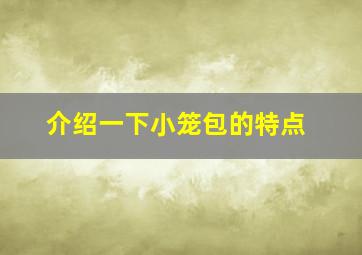 介绍一下小笼包的特点